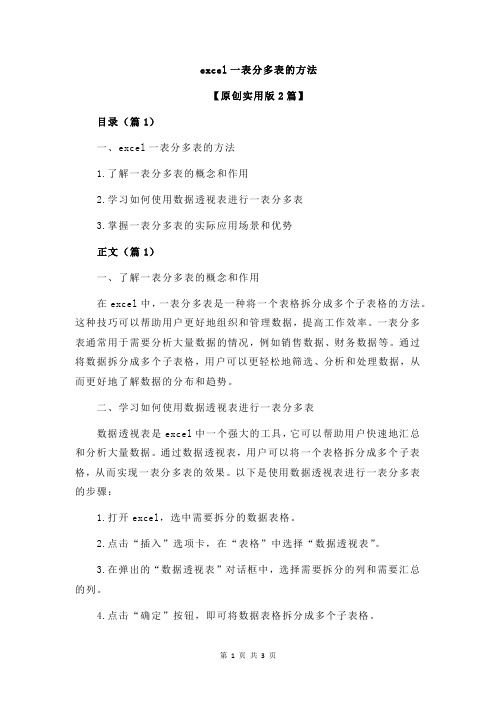 excel 一表分多表的方法

【原创实用版 2 篇】

目录（篇 1）

一、excel 一表分多表的方法

1.了解一表分多表的概念和作用

2.学习如何使用数据透视表进行一表分多表

3.掌握一表分多表的实际应用场景和优势

正文（篇 1）

一、了解一表分多表的概念和作用

在 excel 中，一表分多表是一种将一个表格拆分成多个子表格的方法。这种技巧可以帮助用户更好地组织和管理数据，提高工作效率。一表分多表通常用于需要分析大量数据的情况，例如销售数据、财务数据等。通过将数据拆分成多个子表格，用户可以更轻松地筛选、分析和处理数据，从而更好地了解数据的分布和趋势。

二、学习如何使用数据透视表进行一表分多表

数据透视表是 excel 中一个强大的工具，它可以帮助用户快速地汇总和分析大量数据。通过数据透视表，用户可以将一个表格拆分成多个子表格，从而实现一表分多表的效果。以下是使用数据透视表进行一表分多表的步骤：

1.打开 excel，选中需要拆分的数据表格。

2.点击“插入”选项卡，在“表格”中选择“数据透视表”。

3.在弹出的“数据透视表”对话框中，选择需要拆分的列和需要汇总的列。

4.点击“确定”按钮，即可将数据表格拆分成多个子表格。

第 1 页 共 3 页